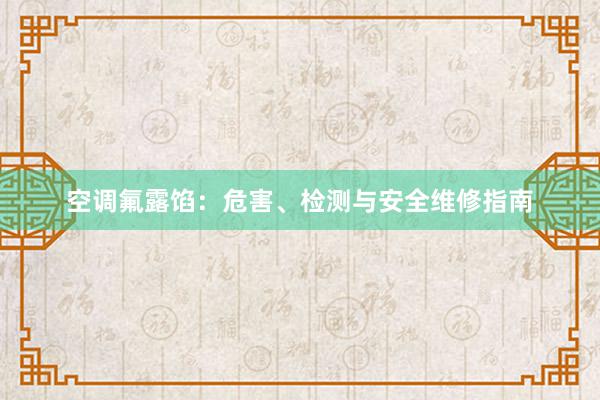 空调氟露馅：危害、检测与安全维修指南